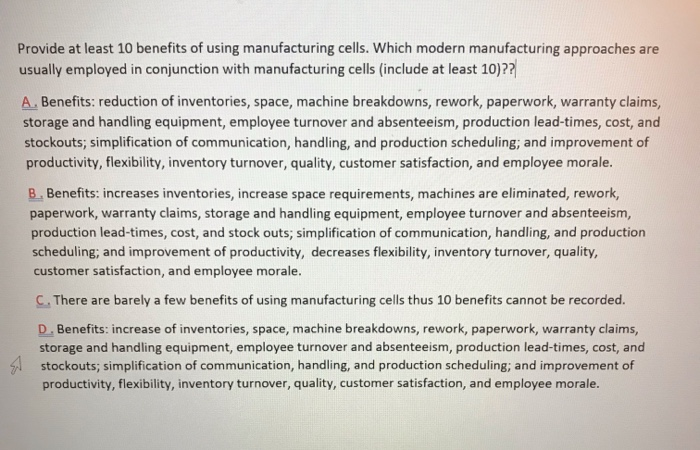 Provide at least 10 benefits of using manufacturing cells. Which modern manufacturing approaches are usually employed in conjunction with manufacturing cells (include at least 10)??

A. Benefits: reduction of inventories, space, machine breakdowns, rework, paperwork, warranty claims, storage and handling equipment, employee turnover and absenteeism, production lead-times, cost, and stockouts; simplification of communication, handling, and production scheduling; and improvement of productivity, flexibility, inventory turnover, quality, customer satisfaction, and employee morale.

B. Benefits: increases inventories, increase space requirements, machines are eliminated, rework, paperwork, warranty claims, storage and handling equipment, employee turnover and absenteeism, production lead-times, cost, and stock outs; simplification of communication, handling, and production scheduling; and improvement of productivity, decreases flexibility, inventory turnover, quality, customer satisfaction, and employee morale.

C. There are barely a few benefits of using manufacturing cells thus 10 benefits cannot be recorded.

D. Benefits: increase of inventories, space, machine breakdowns, rework, paperwork, warranty claims, storage and handling equipment, employee turnover and absenteeism, production lead-times, cost, and stockouts; simplification of communication, handling, and production scheduling; and improvement of productivity, flexibility, inventory turnover, quality, customer satisfaction, and employee morale.